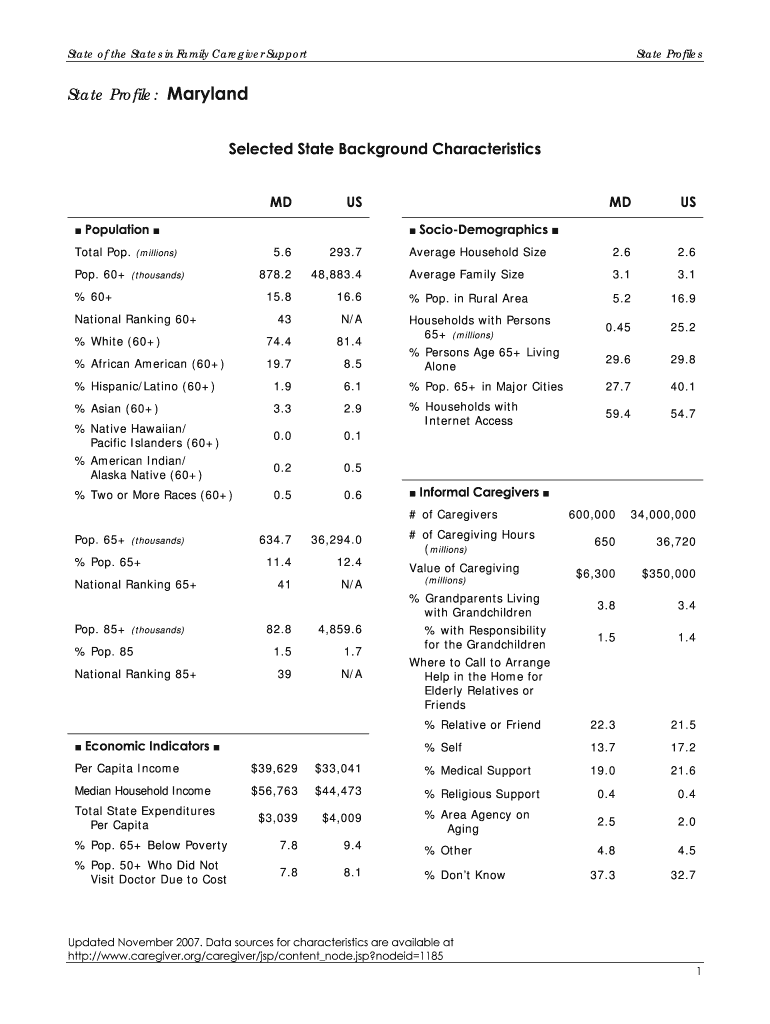 State of the States in Family Caregiver Support

State Profiles

State Profile: Maryland

Selected State Background Characteristics

| | MD | US |
|---|---|---|
| ■ Population ■ | | |
| Total Pop. (millions) | 5.6 | 293.7 |
| Pop. 60+ (thousands) | 878.2 | 48,883.4 |
| % 60+ | 15.8 | 16.6 |
| National Ranking 60+ | 43 | N/A |
| % White (60+) | 74.4 | 81.4 |
| % African American (60+) | 19.7 | 8.5 |
| % Hispanic/Latino (60+) | 1.9 | 6.1 |
| % Asian (60+) | 3.3 | 2.9 |
| % Native Hawaiian/ Pacific Islanders (60+) | 0.0 | 0.1 |
| % American Indian/ Alaska Native (60+) | 0.2 | 0.5 |
| % Two or More Races (60+) | 0.5 | 0.6 |
| Pop. 65+ (thousands) | 634.7 | 36,294.0 |
| % Pop. 65+ | 11.4 | 12.4 |
| National Ranking 65+ | 41 | N/A |
| Pop. 85+ (thousands) | 82.8 | 4,859.6 |
| % Pop. 85 | 1.5 | 1.7 |
| National Ranking 85+ | 39 | N/A |
| ■ Economic Indicators ■ | | |
| Per Capita Income | $39,629 | $33,041 |
| Median Household Income | $56,763 | $44,473 |
| Total State Expenditures Per Capita | $3,039 | $4,009 |
| % Pop. 65+ Below Poverty | 7.8 | 9.4 |
| % Pop. 50+ Who Did Not Visit Doctor Due to Cost | 7.8 | 8.1 |

| | MD | US |
|---|---|---|
| ■ Socio-Demographics ■ | | |
| Average Household Size | 2.6 | 2.6 |
| Average Family Size | 3.1 | 3.1 |
| % Pop. in Rural Area | 5.2 | 16.9 |
| Households with Persons 65+ (millions) | 0.45 | 25.2 |
| % Persons Age 65+ Living Alone | 29.6 | 29.8 |
| % Pop. 65+ in Major Cities | 27.7 | 40.1 |
| % Households with Internet Access | 59.4 | 54.7 |
| ■ Informal Caregivers ■ | | |
| # of Caregivers | 600,000 | 34,000,000 |
| # of Caregiving Hours (millions) | 650 | 36,720 |
| Value of Caregiving (millions) | $6,300 | $350,000 |
| % Grandparents Living with Grandchildren | 3.8 | 3.4 |
| % with Responsibility for the Grandchildren | 1.5 | 1.4 |
| Where to Call to Arrange Help in the Home for Elderly Relatives or Friends | | |
| % Relative or Friend | 22.3 | 21.5 |
| % Self | 13.7 | 17.2 |
| % Medical Support | 19.0 | 21.6 |
| % Religious Support | 0.4 | 0.4 |
| % Area Agency on Aging | 2.5 | 2.0 |
| % Other | 4.8 | 4.5 |
| % Don't Know | 37.3 | 32.7 |

Updated November 2007. Data sources for characteristics are available at http://www.caregiver.org/caregiver/jsp/content_node.jsp?nodeid=1185

1